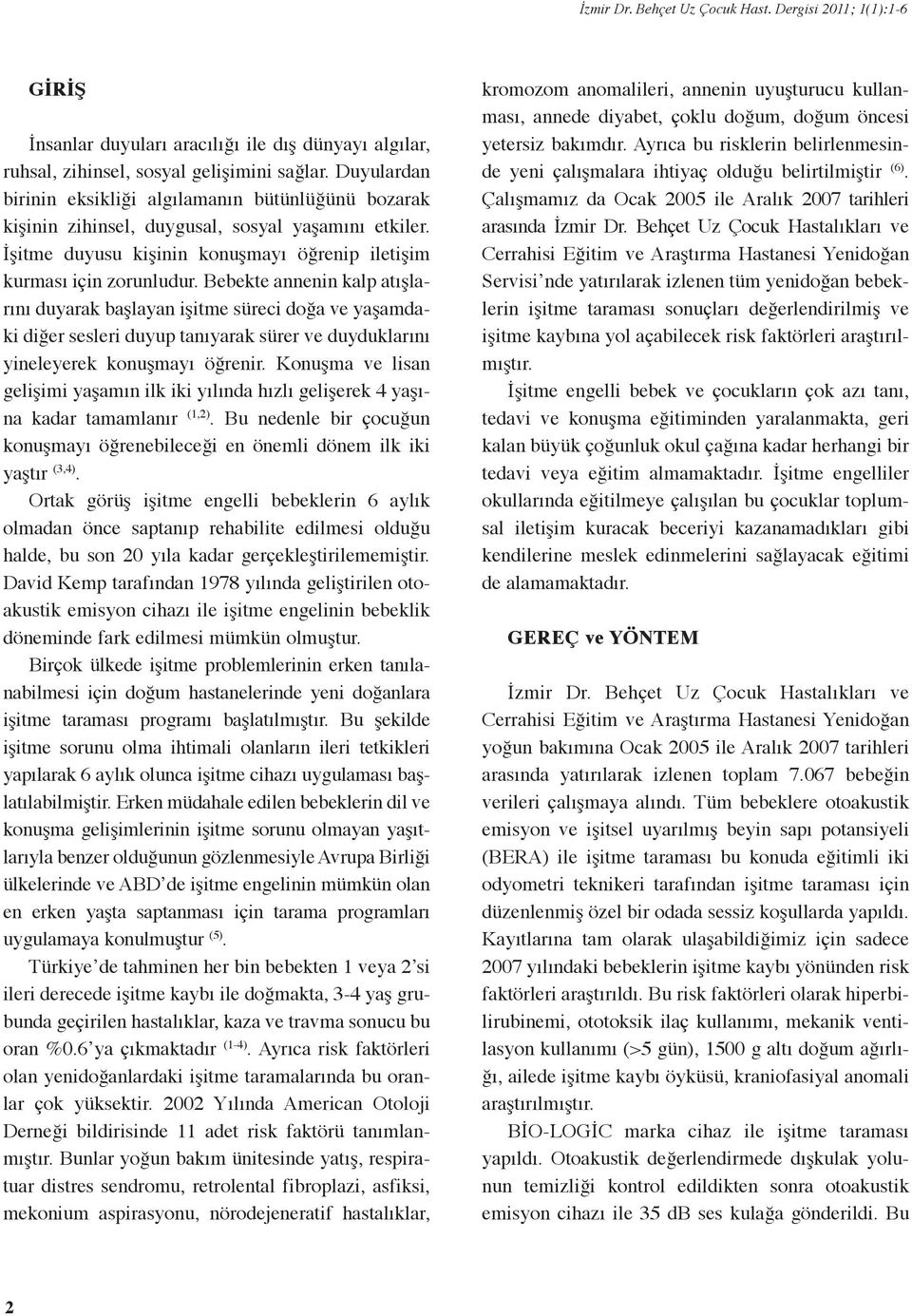 İzmir Dr. Behçet Uz Çocuk Hast. Dergisi 2011; 1(1):1-6

GİRİŞ

İnsanlar duyuları aracılığı ile dış dünyayı algılar, ruhsal, zihinsel, sosyal gelişimini sağlar. Duyulardan birinin eksikliği algılamanın bütünlüğünü bozarak kişinin zihinsel, duygusal, sosyal yaşamını etkiler. İşitme duyusu kişinin konuşmayı öğrenip iletişim kurması için zorunludur. Bebekte annenin kalp atışlarını duyarak başlayan işitme süreci doğa ve yaşamdaki diğer sesleri duyup tanıyarak sürer ve duyduklarını yineleyerek konuşmayı öğrenir. Konuşma ve lisan gelişimi yaşamın ilk iki yılında hızlı gelişerek 4 yaşına kadar tamamlanır $^{(1,2)}$. Bu nedenle bir çocuğun konuşmayı öğrenebileceği en önemli dönem ilk iki yaştır $^{(3,4)}$.

Ortak görüş işitme engelli bebeklerin 6 aylık olmadan önce saptanıp rehabilite edilmesi olduğu halde, bu son 20 yıla kadar gerçekleştirilememiştir. David Kemp tarafından 1978 yılında geliştirilen otoakustik emisyon cihazı ile işitme engelinin bebeklik döneminde fark edilmesi mümkün olmuştur.

Birçok ülkede işitme problemlerinin erken tanılanabilmesi için doğum hastanelerinde yeni doğanlara işitme taraması programı başlatılmıştır. Bu şekilde işitme sorunu olma ihtimali olanların ileri tetkikleri yapılarak 6 aylık olunca işitme cihazı uygulaması başlatılabilmiştir. Erken müdahale edilen bebeklerin dil ve konuşma gelişimlerinin işitme sorunu olmayan yaşıtlarıyla benzer olduğunun gözlenmesiyle Avrupa Birliği ülkelerinde ve ABD'de işitme engelinin mümkün olan en erken yaşta saptanması için tarama programları uygulamaya konulmuştur $^{(5)}$.

Türkiye'de tahminen her bin bebekten 1 veya 2'si ileri derecede işitme kaybı ile doğmakta, 3-4 yaş grubunda geçirilen hastalıklar, kaza ve travma sonucu bu oran %0.6'ya çıkmaktadır $^{(1-4)}$. Ayrıca risk faktörleri olan yenidoğanlardaki işitme taramalarında bu oranlar çok yüksektir. 2002 Yılında American Otoloji Derneği bildirisinde 11 adet risk faktörü tanımlanmıştır. Bunlar yoğun bakım ünitesinde yatış, respiratuar distres sendromu, retrolental fibroplazi, asfiksi, mekonium aspirasyonu, nörodejeneratif hastalıklar, kromozom anomalileri, annenin uyuşturucu kullanması, annede diyabet, çoklu doğum, doğum öncesi yetersiz bakımdır. Ayrıca bu risklerin belirlenmesinde yeni çalışmalara ihtiyaç olduğu belirtilmiştir $^{(6)}$. Çalışmamız da Ocak 2005 ile Aralık 2007 tarihleri arasında İzmir Dr. Behçet Uz Çocuk Hastalıkları ve Cerrahisi Eğitim ve Araştırma Hastanesi Yenidoğan Servisi'nde yatırılarak izlenen tüm yenidoğan bebeklerin işitme taraması sonuçları değerlendirilmiş ve işitme kaybına yol açabilecek risk faktörleri araştırılmıştır.

İşitme engelli bebek ve çocukların çok azı tanı, tedavi ve konuşma eğitiminden yaralanmakta, geri kalan büyük çoğunluk okul çağına kadar herhangi bir tedavi veya eğitim almamaktadır. İşitme engelliler okullarında eğitilmeye çalışılan bu çocuklar toplumsal iletişim kuracak beceriyi kazanamadıkları gibi kendilerine meslek edinmelerini sağlayacak eğitimi de alamamaktadır.

GEREÇ ve YÖNTEM

İzmir Dr. Behçet Uz Çocuk Hastalıkları ve Cerrahisi Eğitim ve Araştırma Hastanesi Yenidoğan yoğun bakımına Ocak 2005 ile Aralık 2007 tarihleri arasında yatırılarak izlenen toplam 7.067 bebeğin verileri çalışmaya alındı. Tüm bebeklere otoakustik emisyon ve işitsel uyarılmış beyin sapı potansiyeli (BERA) ile işitme taraması bu konuda eğitimli iki odyometri teknikeri tarafından işitme taraması için düzenlenmiş özel bir odada sessiz koşullarda yapıldı. Kayıtlarına tam olarak ulaşabildiğimiz için sadece 2007 yılındaki bebeklerin işitme kaybı yönünden risk faktörleri araştırıldı. Bu risk faktörleri olarak hiperbilirubinemi, ototoksik ilaç kullanımı, mekanik ventilasyon kullanımı (>5 gün), 1500 g altı doğum ağırlığı, ailede işitme kaybı öyküsü, kraniofasiyal anomali araştırılmıştır.

BİO-LOGİC marka cihaz ile işitme taraması yapıldı. Otoakustik değerlendirmede dışkulak yolunun temizliği kontrol edildikten sonra otoakustik emisyon cihazı ile 35 dB ses kulağa gönderildi. Bu

2